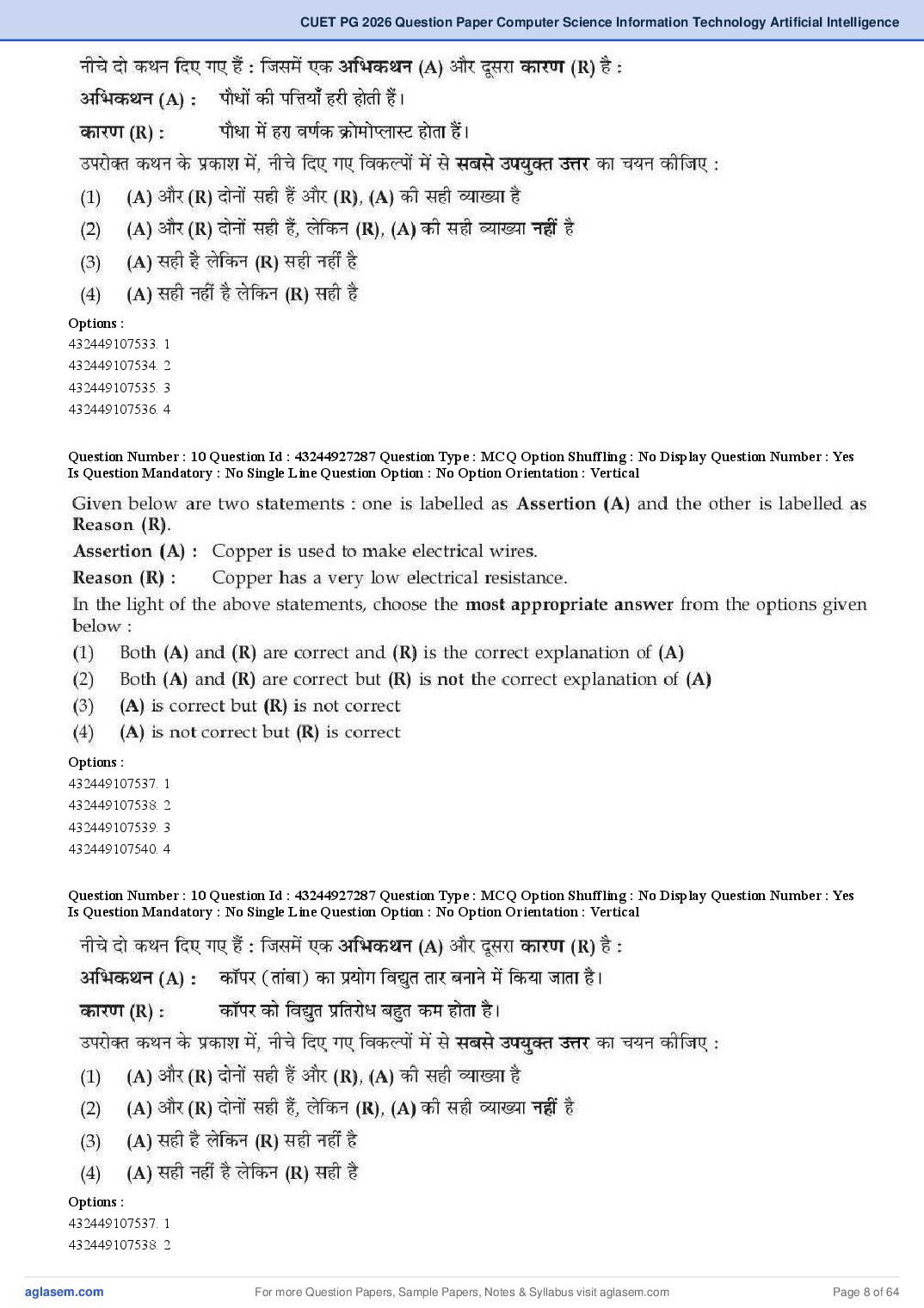 CUET PG 2026 Question Paper Computer Science Information Technology Artificial Intelligence

नीचे दो कथन दिए गए हैं : जिसमें एक अभिकथन (A) और दूसरा कारण (R) है :

अभिकथन (A) : पौधों की पत्तियाँ हरी होती हैं।

कारण (R) : पौधा में हरा वर्णक क्रोमोप्लास्ट होता हैं।

उपरोक्त कथन के प्रकाश में, नीचे दिए गए विकल्पों में से सबसे उपयुक्त उत्तर का चयन कीजिए :

(1) (A) और (R) दोनों सही हैं और (R), (A) की सही व्याख्या है

(2) (A) और (R) दोनों सही हैं, लेकिन (R), (A) की सही व्याख्या नहीं है

(3) (A) सही है लेकिन (R) सही नहीं है

(4) (A) सही नहीं है लेकिन (R) सही है

Options :
432449107533. 1
432449107534. 2
432449107535. 3
432449107536. 4

Question Number : 10 Question Id : 43244927287 Question Type : MCQ Option Shuffling : No Display Question Number : Yes Is Question Mandatory : No Single Line Question Option : No Option Orientation : Vertical

Given below are two statements : one is labelled as Assertion (A) and the other is labelled as Reason (R).

Assertion (A) : Copper is used to make electrical wires.

Reason (R) : Copper has a very low electrical resistance.

In the light of the above statements, choose the most appropriate answer from the options given below :

(1) Both (A) and (R) are correct and (R) is the correct explanation of (A)

(2) Both (A) and (R) are correct but (R) is not the correct explanation of (A)

(3) (A) is correct but (R) is not correct

(4) (A) is not correct but (R) is correct

Options :
432449107537. 1
432449107538. 2
432449107539. 3
432449107540. 4

Question Number : 10 Question Id : 43244927287 Question Type : MCQ Option Shuffling : No Display Question Number : Yes Is Question Mandatory : No Single Line Question Option : No Option Orientation : Vertical

नीचे दो कथन दिए गए हैं : जिसमें एक अभिकथन (A) और दूसरा कारण (R) है :

अभिकथन (A) : कॉपर (तांबा) का प्रयोग विद्युत तार बनाने में किया जाता है।

कारण (R) : कॉपर को विद्युत प्रतिरोध बहुत कम होता है।

उपरोक्त कथन के प्रकाश में, नीचे दिए गए विकल्पों में से सबसे उपयुक्त उत्तर का चयन कीजिए :

(1) (A) और (R) दोनों सही हैं और (R), (A) की सही व्याख्या है

(2) (A) और (R) दोनों सही हैं, लेकिन (R), (A) की सही व्याख्या नहीं है

(3) (A) सही है लेकिन (R) सही नहीं है

(4) (A) सही नहीं है लेकिन (R) सही है

Options :
432449107537. 1
432449107538. 2

aglasem.com For more Question Papers, Sample Papers, Notes & Syllabus visit aglasem.com Page 8 of 64